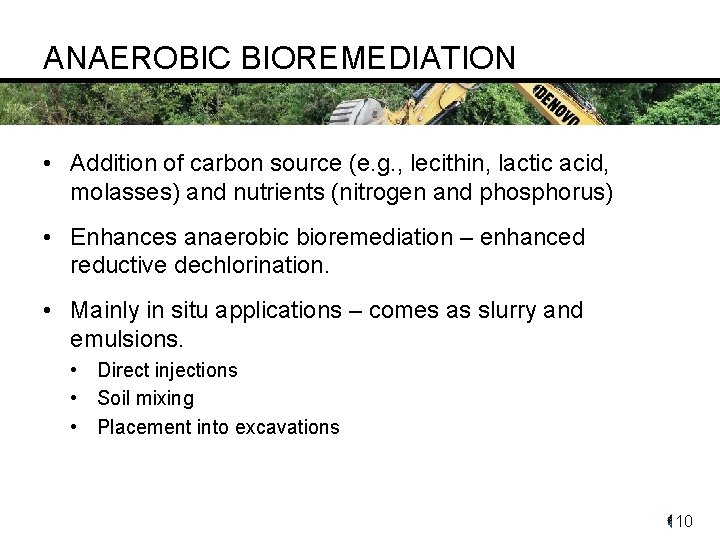 ANAEROBIC BIOREMEDIATION

DENOVO

• Addition of carbon source (e.g., lecithin, lactic acid, molasses) and nutrients (nitrogen and phosphorus)

• Enhances anaerobic bioremediation – enhanced reductive dechlorination.

• Mainly in situ applications – comes as slurry and emulsions.
  • Direct injections
  • Soil mixing
  • Placement into excavations

10